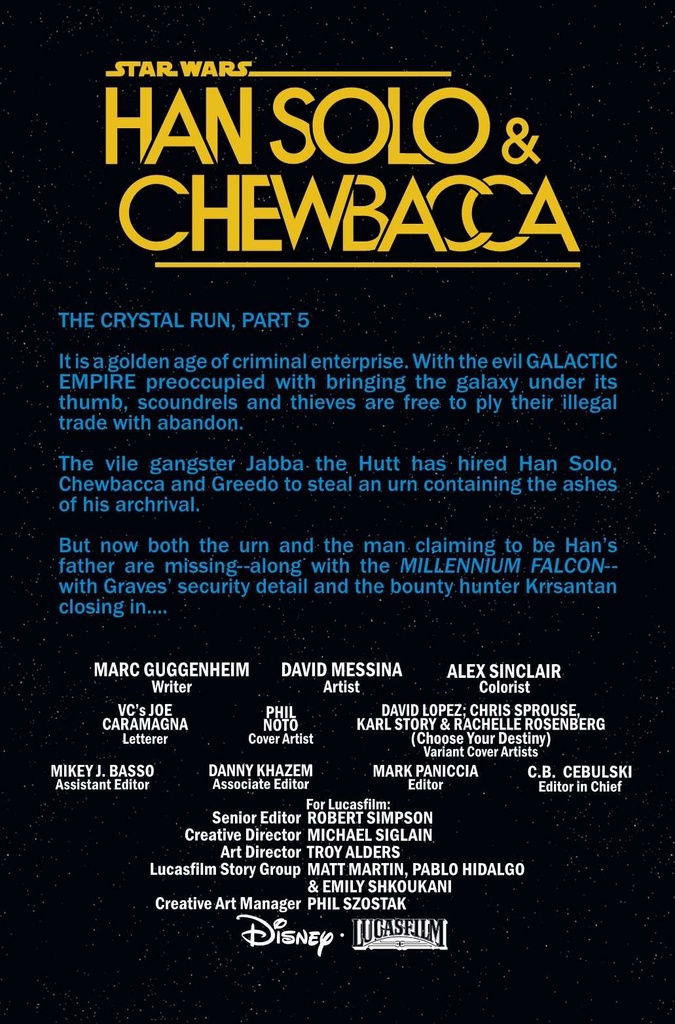 STAR WARS
HAN SOLO & CHEWBACCA

THE CRYSTAL RUN, PART 5

It is a golden age of criminal enterprise. With the evil GALACTIC EMPIRE preoccupied with bringing the galaxy under its thumb, scoundrels and thieves are free to ply their illegal trade with abandon.

The vile gangster Jabba the Hutt has hired Han Solo, Chewbacca and Greedo to steal an urn containing the ashes of his archrival.

But now both the urn and the man claiming to be Han's father are missing--along with the MILLENNIUM FALCON--with Graves' security detail and the bounty hunter Krrsantan closing in....

MARC GUGGENHEIM
Writer

DAVID MESSINA
Artist

ALEX SINCLAIR
Colorist

VC's JOE CARAMAGNA
Letterer

PHIL NOTO
Cover Artist

DAVID LOPEZ; CHRIS SPROUSE, KARL STORY & RACHELLE ROSENBERG (Choose Your Destiny)
Variant Cover Artists

MIKEY J. BASSO
Assistant Editor

DANNY KHAZEM
Associate Editor

MARK PANICCIA
Editor

C.B. CEBULSKI
Editor in Chief

For Lucasfilm:
Senior Editor ROBERT SIMPSON
Creative Director MICHAEL SIGLAIN
Art Director TROY ALDERS
Lucasfilm Story Group MATT MARTIN, PABLO HIDALGO & EMILY SHKOUKANI
Creative Art Manager PHIL SZOSTAK

Disney · LUCASFILM